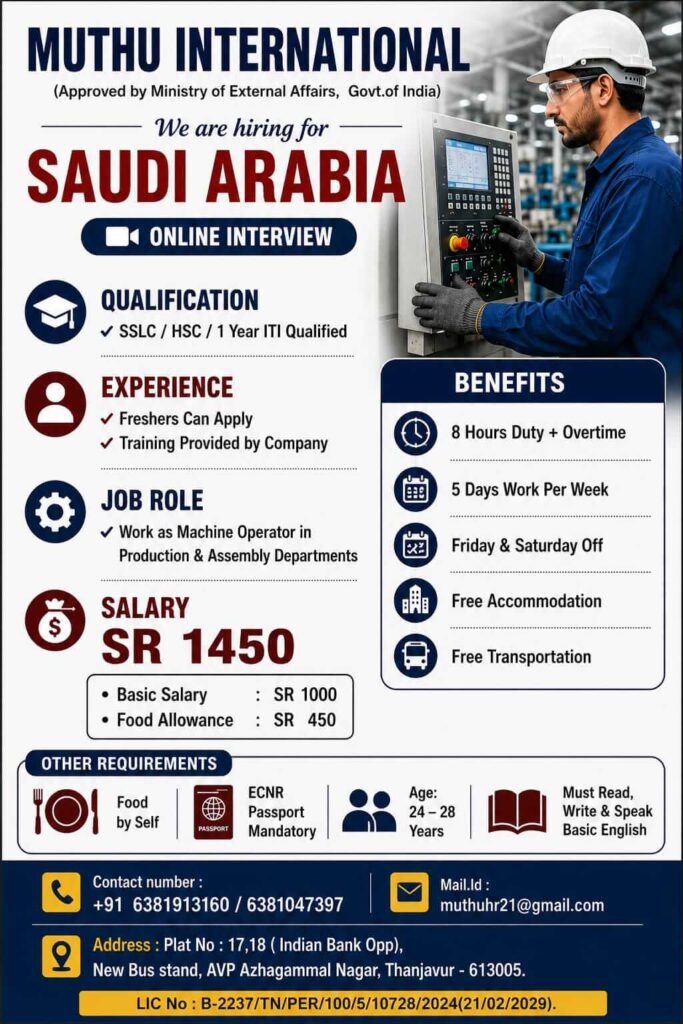 MUTHU INTERNATIONAL
(Approved by Ministry of External Affairs, Govt.of India)

We are hiring for
SAUDI ARABIA

ONLINE INTERVIEW

QUALIFICATION
✓ SSLC / HSC / 1 Year ITI Qualified

EXPERIENCE
✓ Freshers Can Apply
✓ Training Provided by Company

JOB ROLE
✓ Work as Machine Operator in Production & Assembly Departments

SALARY
SR 1450

• Basic Salary : SR 1000
• Food Allowance : SR 450

BENEFITS
8 Hours Duty + Overtime
5 Days Work Per Week
Friday & Saturday Off
Free Accommodation
Free Transportation

OTHER REQUIREMENTS
Food by Self
PASSPORT
ECNR Passport Mandatory
Age: 24 – 28 Years
Must Read, Write & Speak Basic English

Contact number :
+91 6381913160 / 6381047397

Mail.Id :
muthuhr21@gmail.com

Address : Plat No : 17,18 ( Indian Bank Opp), New Bus stand, AVP Azhagammal Nagar, Thanjavur - 613005.

LIC No : B-2237/TN/PER/100/5/10728/2024(21/02/2029).